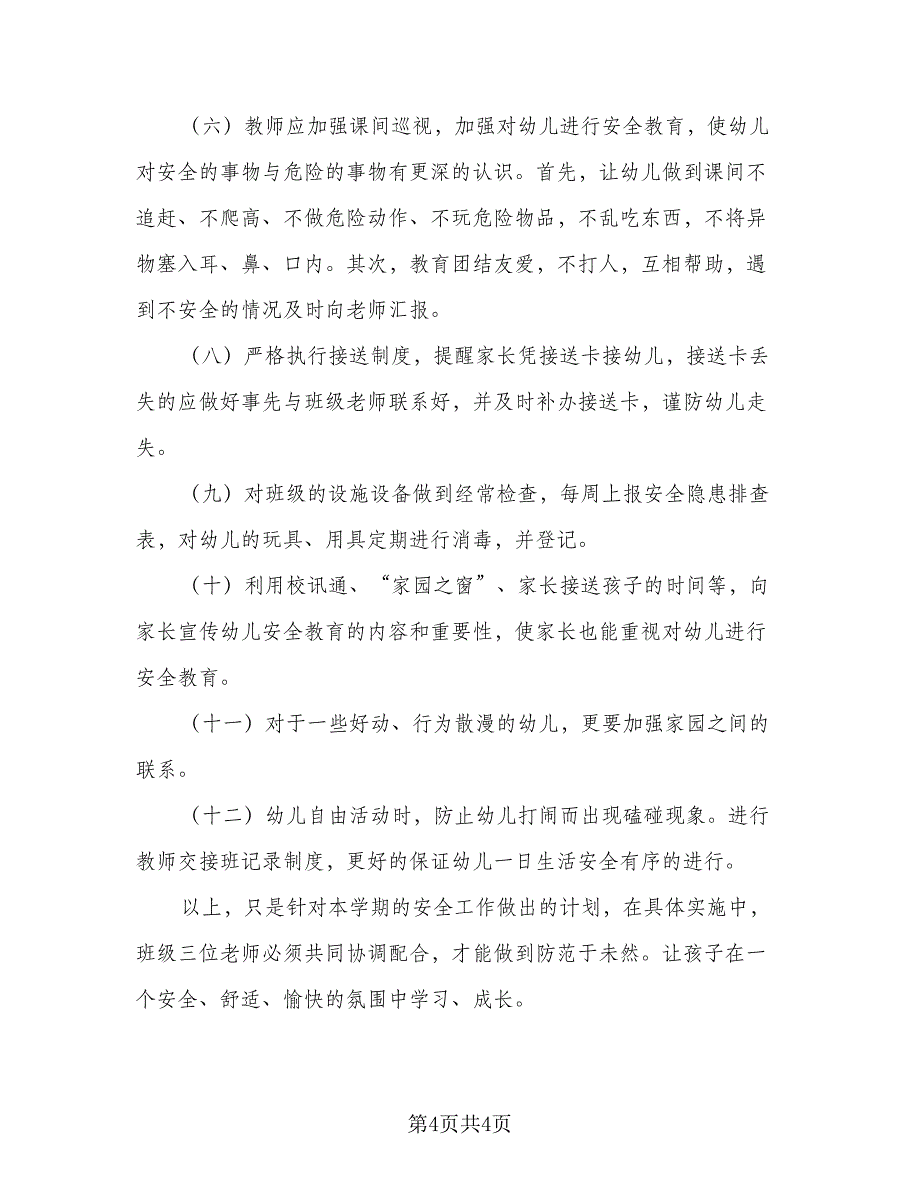 （六）教师应加强课间巡视，加强对幼儿进行安全教育，使幼儿对安全的事物与危险的事物有更深的认识。首先，让幼儿做到课间不追赶、不爬高、不做危险动作、不玩危险物品，不乱吃东西，不将异物塞入耳、鼻、口内。其次，教育团结友爱，不打人，互相帮助，遇到不安全的情况及时向老师汇报。

（八）严格执行接送制度，提醒家长凭接送卡接幼儿，接送卡丢失的应做好事先与班级老师联系好，并及时补办接送卡，谨防幼儿走失。

（九）对班级的设施设备做到经常检查，每周上报安全隐患排查表，对幼儿的玩具、用具定期进行消毒，并登记。

（十）利用校讯通、“家园之窗”、家长接送孩子的时间等，向家长宣传幼儿安全教育的内容和重要性，使家长也能重视对幼儿进行安全教育。

（十一）对于一些好动、行为散漫的幼儿，更要加强家园之间的联系。

（十二）幼儿自由活动时，防止幼儿打闹而出现磕碰现象。进行教师交接班记录制度，更好的保证幼儿一日生活安全有序的进行。

以上，只是针对本学期的安全工作做出的计划，在具体实施中，班级三位老师必须共同协调配合，才能做到防范于未然。让孩子在一个安全、舒适、愉快的氛围中学习、成长。

第4页共4页